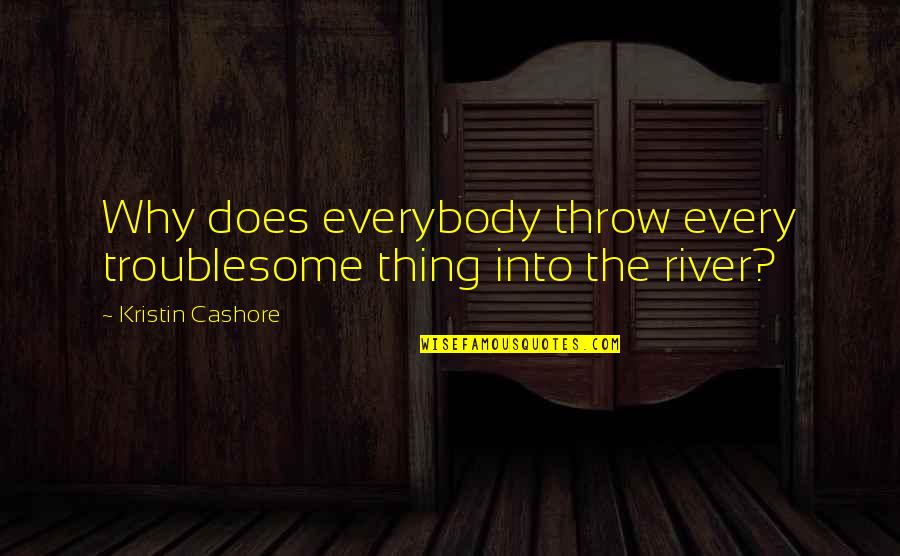 Why does everybody throw every troublesome thing into the river?

~ Kristin Cashore

WISEFAMOUSQUOTES.COM